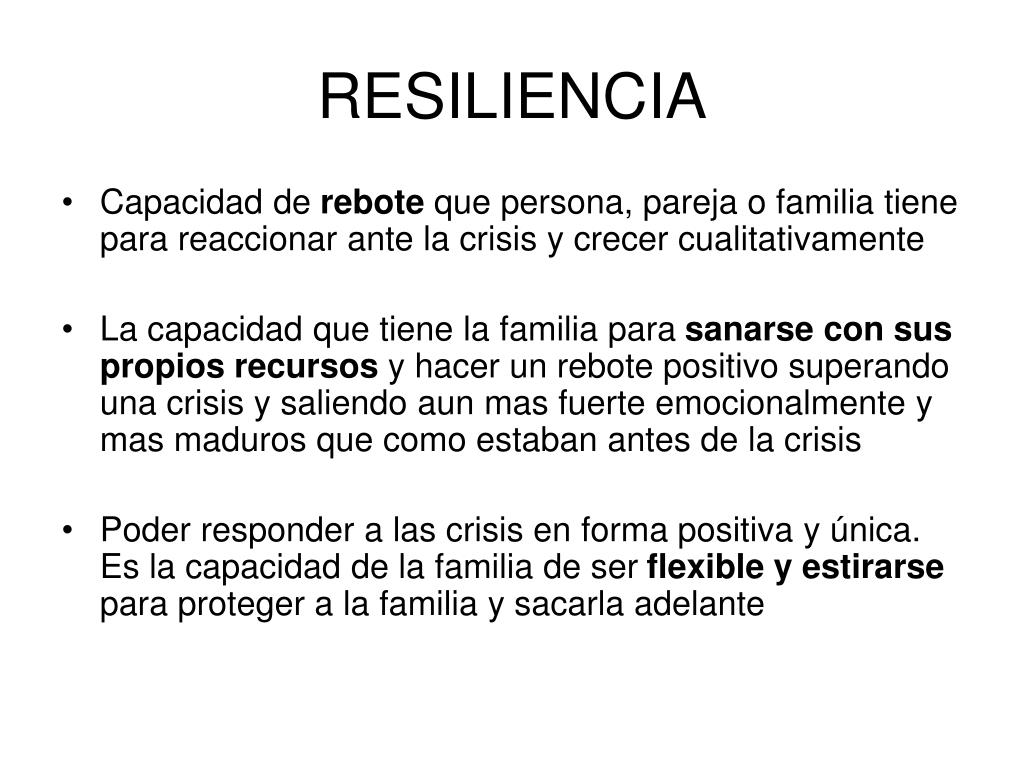 RESILIENCIA

• Capacidad de rebote que persona, pareja o familia tiene para reaccionar ante la crisis y crecer cualitativamente

• La capacidad que tiene la familia para sanarse con sus propios recursos y hacer un rebote positivo superando una crisis y saliendo aun mas fuerte emocionalmente y mas maduros que como estaban antes de la crisis

• Poder responder a las crisis en forma positiva y única. Es la capacidad de la familia de ser flexible y estirarse para proteger a la familia y sacarla adelante